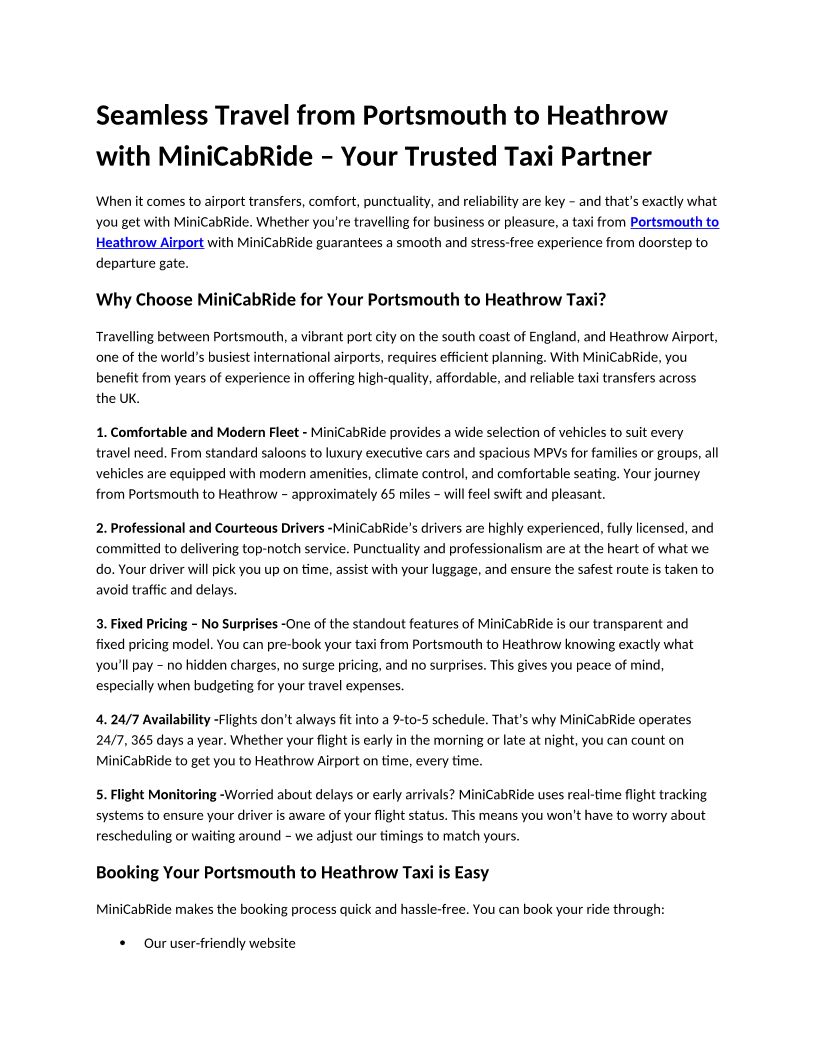 Seamless Travel from Portsmouth to Heathrow with MiniCabRide – Your Trusted Taxi Partner

When it comes to airport transfers, comfort, punctuality, and reliability are key – and that's exactly what you get with MiniCabRide. Whether you're travelling for business or pleasure, a taxi from Portsmouth to Heathrow Airport with MiniCabRide guarantees a smooth and stress-free experience from doorstep to departure gate.

Why Choose MiniCabRide for Your Portsmouth to Heathrow Taxi?

Travelling between Portsmouth, a vibrant port city on the south coast of England, and Heathrow Airport, one of the world's busiest international airports, requires efficient planning. With MiniCabRide, you benefit from years of experience in offering high-quality, affordable, and reliable taxi transfers across the UK.

1. Comfortable and Modern Fleet - MiniCabRide provides a wide selection of vehicles to suit every travel need. From standard saloons to luxury executive cars and spacious MPVs for families or groups, all vehicles are equipped with modern amenities, climate control, and comfortable seating. Your journey from Portsmouth to Heathrow – approximately 65 miles – will feel swift and pleasant.

2. Professional and Courteous Drivers -MiniCabRide's drivers are highly experienced, fully licensed, and committed to delivering top-notch service. Punctuality and professionalism are at the heart of what we do. Your driver will pick you up on time, assist with your luggage, and ensure the safest route is taken to avoid traffic and delays.

3. Fixed Pricing – No Surprises -One of the standout features of MiniCabRide is our transparent and fixed pricing model. You can pre-book your taxi from Portsmouth to Heathrow knowing exactly what you'll pay – no hidden charges, no surge pricing, and no surprises. This gives you peace of mind, especially when budgeting for your travel expenses.

4. 24/7 Availability -Flights don't always fit into a 9-to-5 schedule. That's why MiniCabRide operates 24/7, 365 days a year. Whether your flight is early in the morning or late at night, you can count on MiniCabRide to get you to Heathrow Airport on time, every time.

5. Flight Monitoring -Worried about delays or early arrivals? MiniCabRide uses real-time flight tracking systems to ensure your driver is aware of your flight status. This means you won't have to worry about rescheduling or waiting around – we adjust our timings to match yours.

Booking Your Portsmouth to Heathrow Taxi is Easy

MiniCabRide makes the booking process quick and hassle-free. You can book your ride through:

• Our user-friendly website